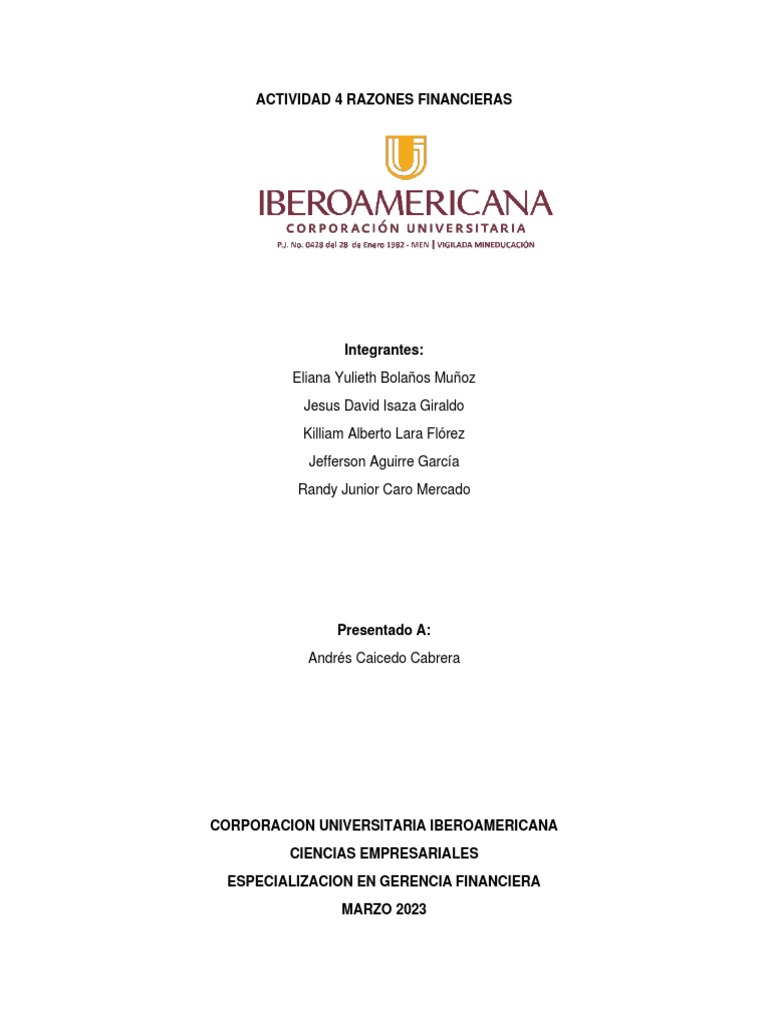 ACTIVIDAD 4 RAZONES FINANCIERAS

IBEROAMERICANA
CORPORACIÓN UNIVERSITARIA
P.J. No. 0428 del 28 de Enero 1982 - MEN | VIGILADA MINEDUCACIÓN

Integrantes:
Eliana Yulieth Bolaños Muñoz
Jesus David Isaza Giraldo
Killiam Alberto Lara Flórez
Jefferson Aguirre García
Randy Junior Caro Mercado

Presentado A:
Andrés Caicedo Cabrera

CORPORACION UNIVERSITARIA IBEROAMERICANA
CIENCIAS EMPRESARIALES
ESPECIALIZACION EN GERENCIA FINANCIERA
MARZO 2023